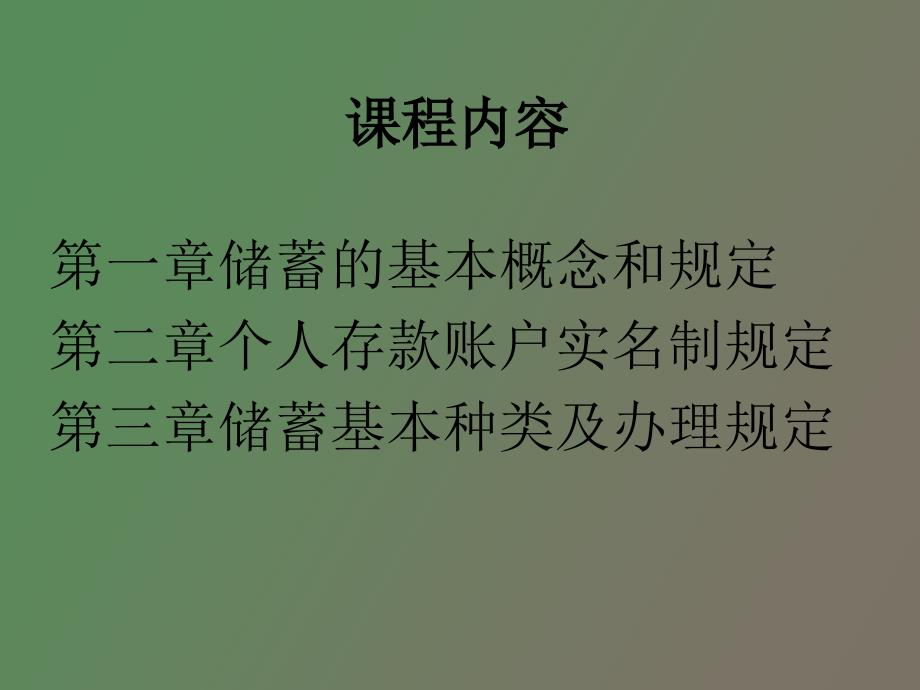 课程内容

第一章储蓄的基本概念和规定
第二章个人存款账户实名制规定
第三章储蓄基本种类及办理规定